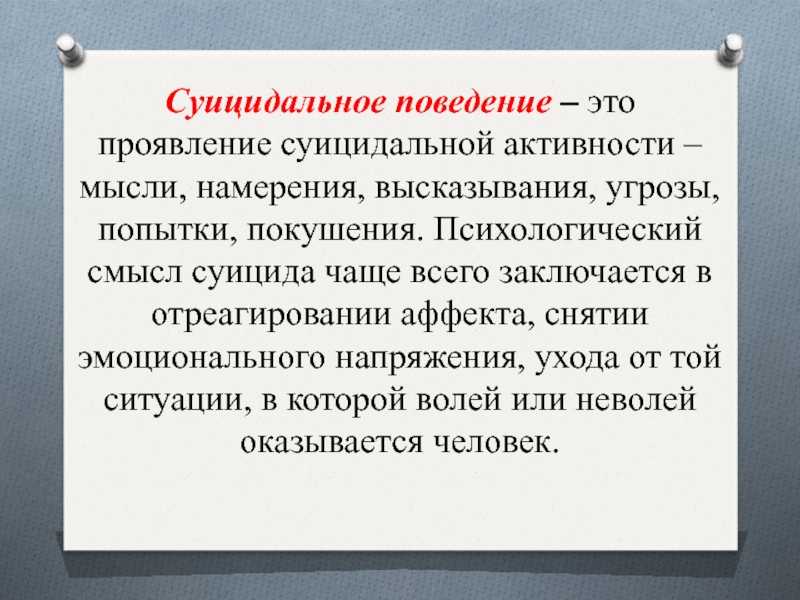 Суицидальное поведение – это проявление суицидальной активности – мысли, намерения, высказывания, угрозы, попытки, покушения. Психологический смысл суицида чаще всего заключается в отреагировании аффекта, снятии эмоционального напряжения, ухода от той ситуации, в которой волей или неволей оказывается человек.